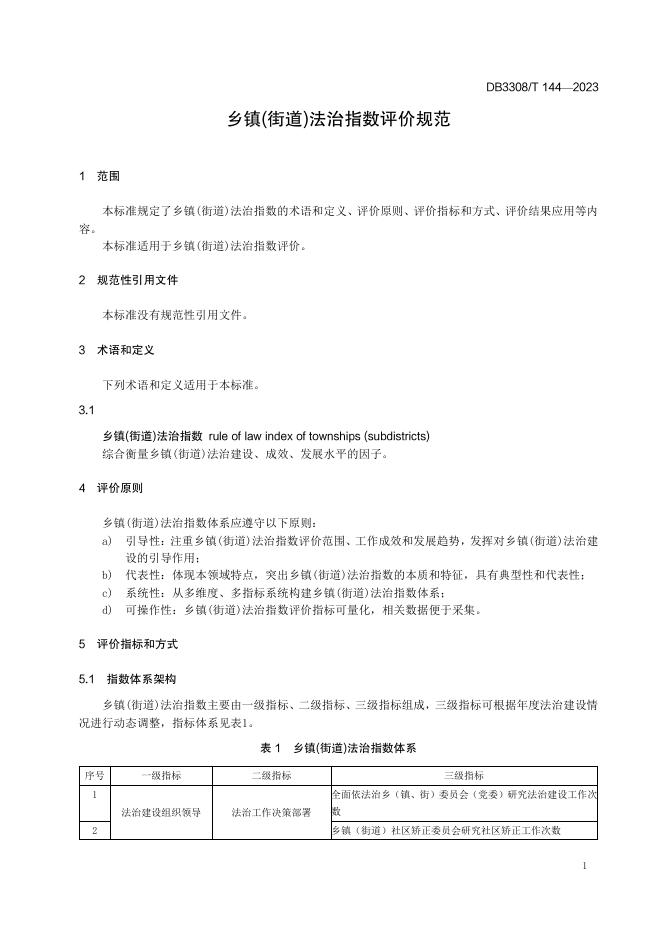 DB3308/T 144—2023

乡镇(街道)法治指数评价规范

1　范围

本标准规定了乡镇(街道)法治指数的术语和定义、评价原则、评价指标和方式、评价结果应用等内容。

本标准适用于乡镇(街道)法治指数评价。

2　规范性引用文件

本标准没有规范性引用文件。

3　术语和定义

下列术语和定义适用于本标准。

3.1

乡镇(街道)法治指数　rule of law index of townships (subdistricts)

综合衡量乡镇(街道)法治建设、成效、发展水平的因子。

4　评价原则

乡镇(街道)法治指数体系应遵守以下原则：

a)　引导性：注重乡镇(街道)法治指数评价范围、工作成效和发展趋势，发挥对乡镇(街道)法治建设的引导作用；

b)　代表性：体现本领域特点，突出乡镇(街道)法治指数的本质和特征，具有典型性和代表性；

c)　系统性：从多维度、多指标系统构建乡镇(街道)法治指数体系；

d)　可操作性：乡镇(街道)法治指数评价指标可量化，相关数据便于采集。

5　评价指标和方式

5.1　指数体系架构

乡镇(街道)法治指数主要由一级指标、二级指标、三级指标组成，三级指标可根据年度法治建设情况进行动态调整，指标体系见表1。

表 1　乡镇(街道)法治指数体系

| 序号 | 一级指标 | 二级指标 | 三级指标 |
|---|---|---|---|
| 1 | 法治建设组织领导 | 法治工作决策部署 | 全面依法治乡（镇、街）委员会（党委）研究法治建设工作次数 |
| 2 | | | 乡镇（街道）社区矫正委员会研究社区矫正工作次数 |

1